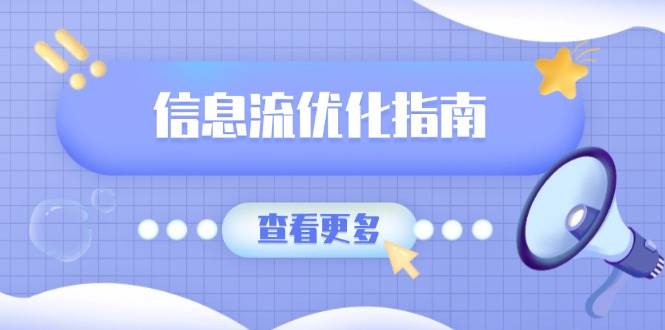 信息流优化指南

查看更多